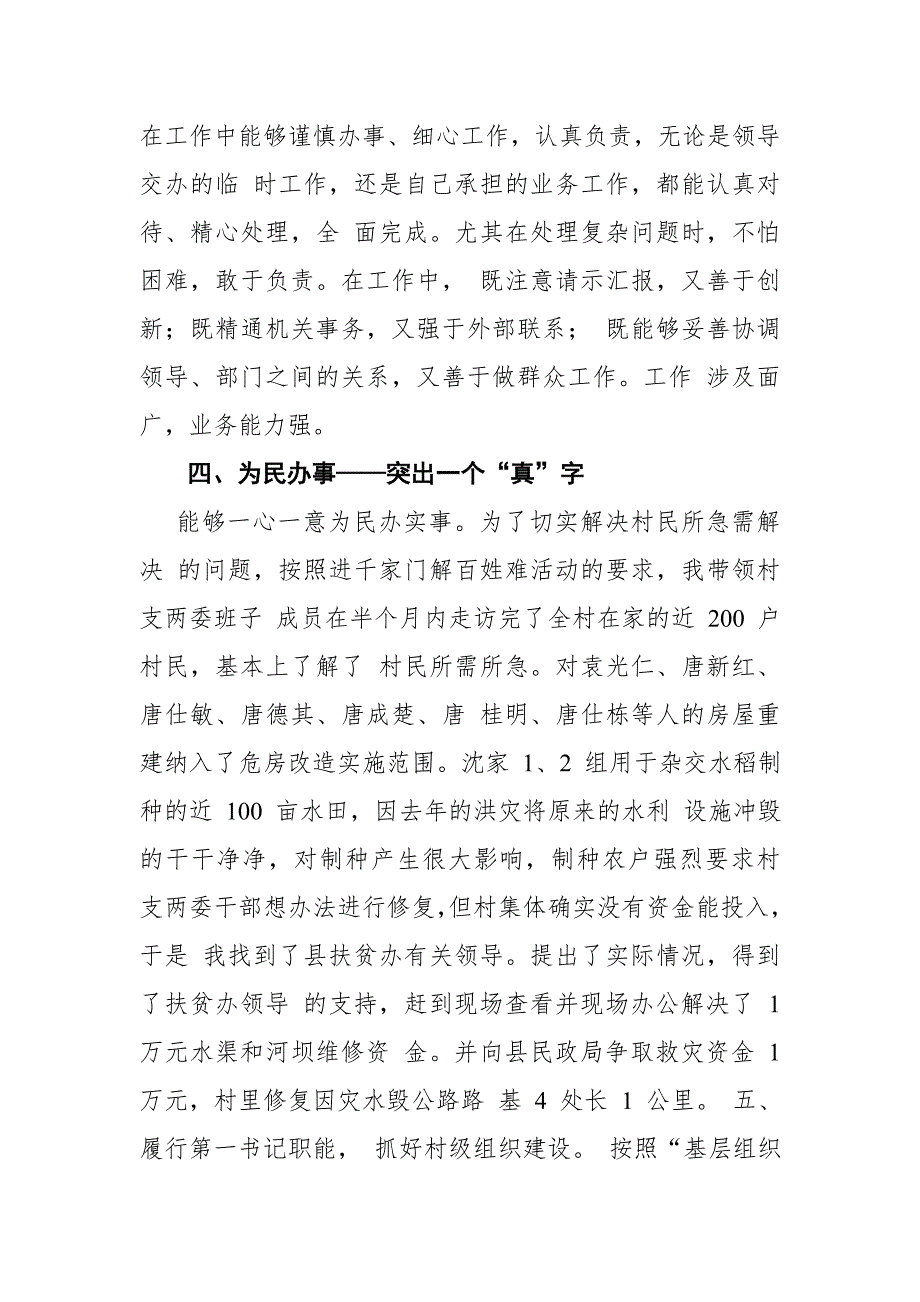 在工作中能够谨慎办事、细心工作，认真负责，无论是领导交办的临 时工作，还是自己承担的业务工作，都能认真对待、精心处理，全 面完成。尤其在处理复杂问题时，不怕困难，敢于负责。在工作中， 既注意请示汇报，又善于创新；既精通机关事务，又强于外部联系； 既能够妥善协调领导、部门之间的关系，又善于做群众工作。工作 涉及面广，业务能力强。

四、为民办事——突出一个“真”字

能够一心一意为民办实事。为了切实解决村民所急需解决 的问题，按照进千家门解百姓难活动的要求，我带领村支两委班子 成员在半个月内走访完了全村在家的近 200 户村民，基本上了解了 村民所需所急。对袁光仁、唐新红、唐仕敏、唐德其、唐成楚、唐 桂明、唐仕栋等人的房屋重建纳入了危房改造实施范围。沈家 1、2 组用于杂交水稻制种的近 100 亩水田，因去年的洪灾将原来的水利 设施冲毁的干干净净，对制种产生很大影响，制种农户强烈要求村支两委干部想办法进行修复,但村集体确实没有资金能投入，于是 我找到了县扶贫办有关领导。提出了实际情况，得到了扶贫办领导 的支持，赶到现场查看并现场办公解决了 1 万元水渠和河坝维修资 金。并向县民政局争取救灾资金 1 万元，村里修复因灾水毁公路路 基 4 处长 1 公里。 五、履行第一书记职能， 抓好村级组织建设。 按照“基层组织